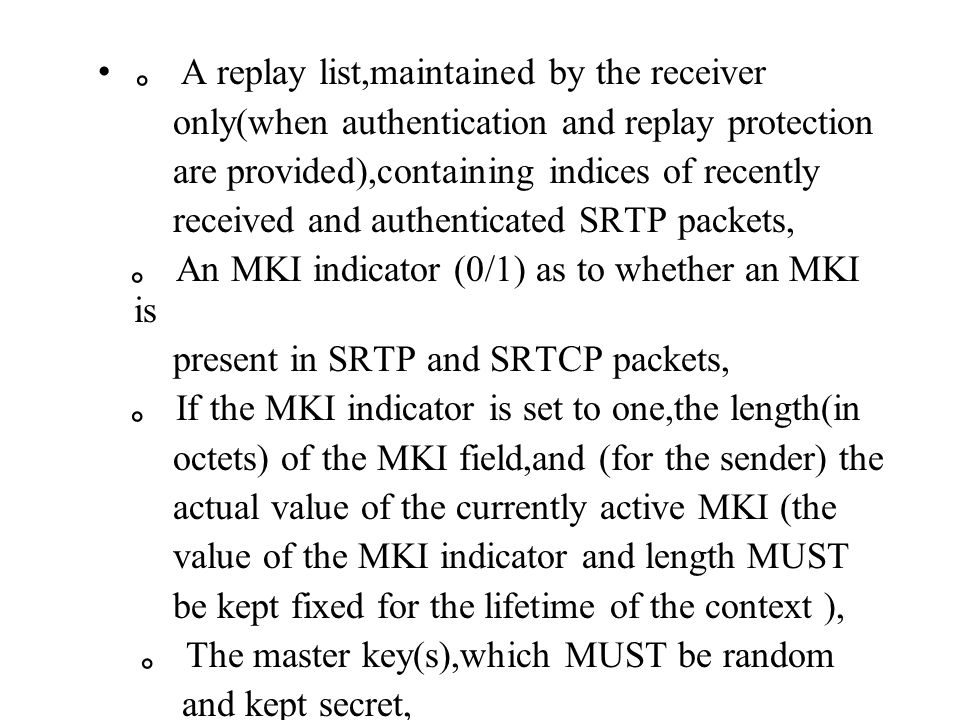 • 。 A replay list,maintained by the receiver only(when authentication and replay protection are provided),containing indices of recently received and authenticated SRTP packets,

。 An MKI indicator (0/1) as to whether an MKI is

present in SRTP and SRTCP packets,

。 If the MKI indicator is set to one,the length(in octets) of the MKI field,and (for the sender) the actual value of the currently active MKI (the value of the MKI indicator and length MUST be kept fixed for the lifetime of the context ),

。 The master key(s),which MUST be random and kept secret,